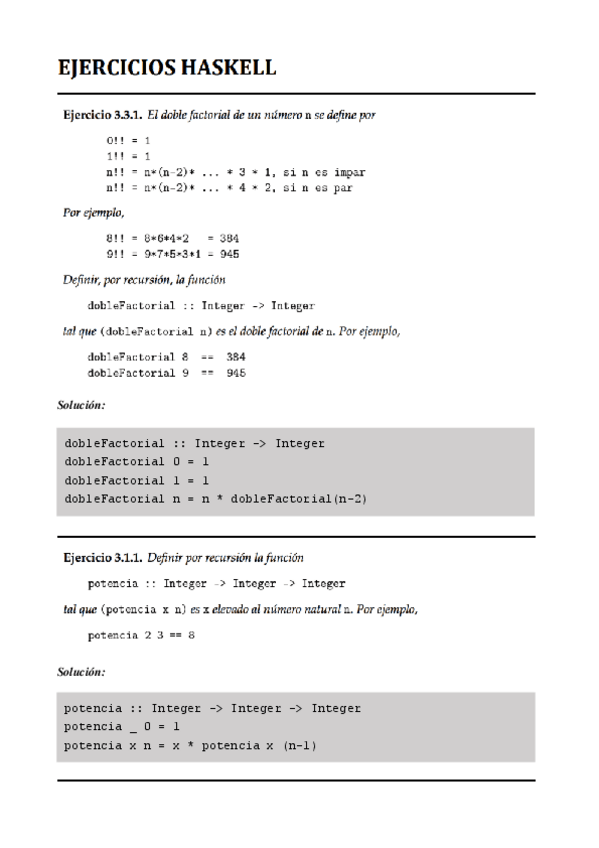 EJERCICIOS HASKELL

Ejercicio 3.3.1. El doble factorial de un número n se define por

0!! = 1
1!! = 1
n!! = n*(n-2)* ... * 3 * 1, si n es impar
n!! = n*(n-2)* ... * 4 * 2, si n es par

Por ejemplo,

8!! = 8*6*4*2   = 384
9!! = 9*7*5*3*1 = 945

Definir, por recursión, la función

dobleFactorial :: Integer -> Integer

tal que (dobleFactorial n) es el doble factorial de n. Por ejemplo,

dobleFactorial 8  ==  384
dobleFactorial 9  ==  945

Solución:

dobleFactorial :: Integer -> Integer
dobleFactorial 0 = 1
dobleFactorial 1 = 1
dobleFactorial n = n * dobleFactorial(n-2)

Ejercicio 3.1.1. Definir por recursión la función

potencia :: Integer -> Integer -> Integer

tal que (potencia x n) es x elevado al número natural n. Por ejemplo,

potencia 2 3 == 8

Solución:

potencia :: Integer -> Integer -> Integer
potencia _ 0 = 1
potencia x n = x * potencia x (n-1)